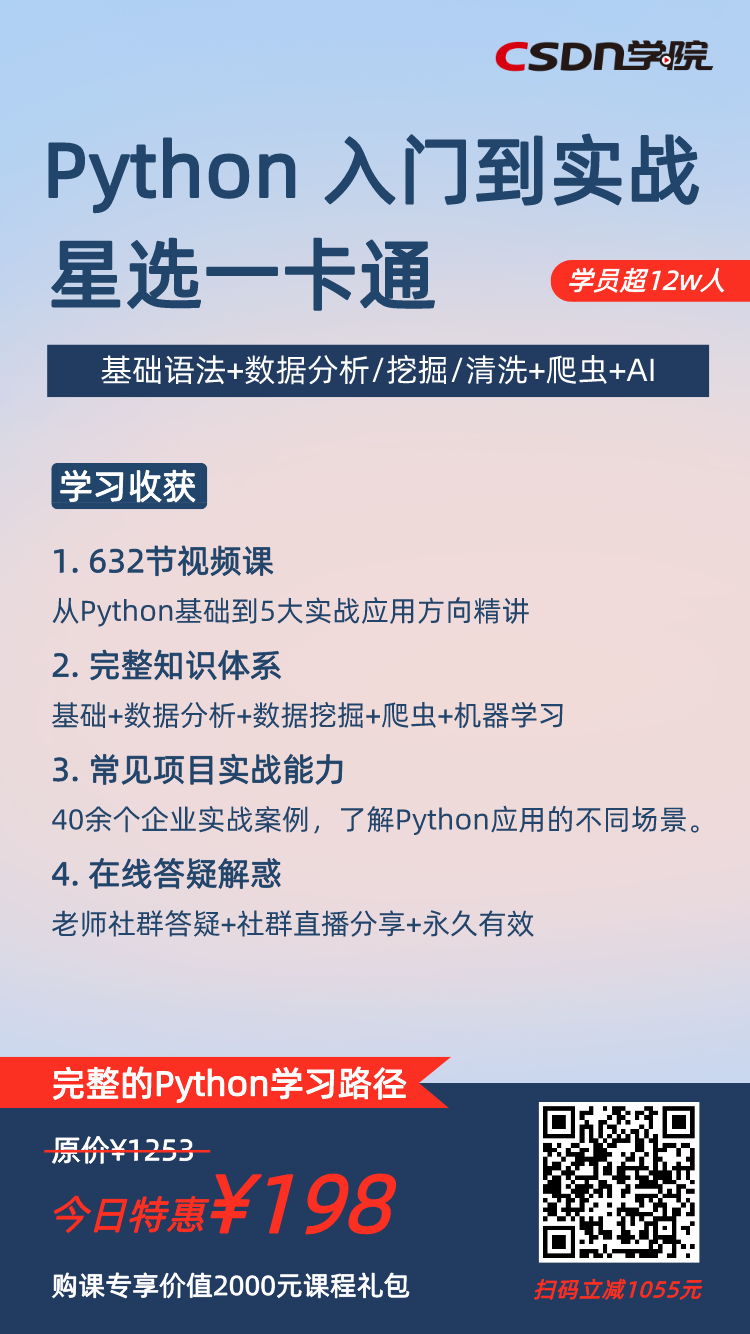 CSDN学院

Python 入门到实战

星选一卡通

学员超12w人

基础语法+数据分析/挖掘/清洗+爬虫+AI

学习收获

1. 632节视频课

从Python基础到5大实战应用方向精讲

2. 完整知识体系

基础+数据分析+数据挖掘+爬虫+机器学习

3. 常见项目实战能力

40余个企业实战案例，了解Python应用的不同场景。

4. 在线答疑解惑

老师社群答疑+社群直播分享+永久有效

完整的Python学习路径

原价¥1253

今日特惠¥198

购课专享价值2000元课程礼包

扫码立减1055元